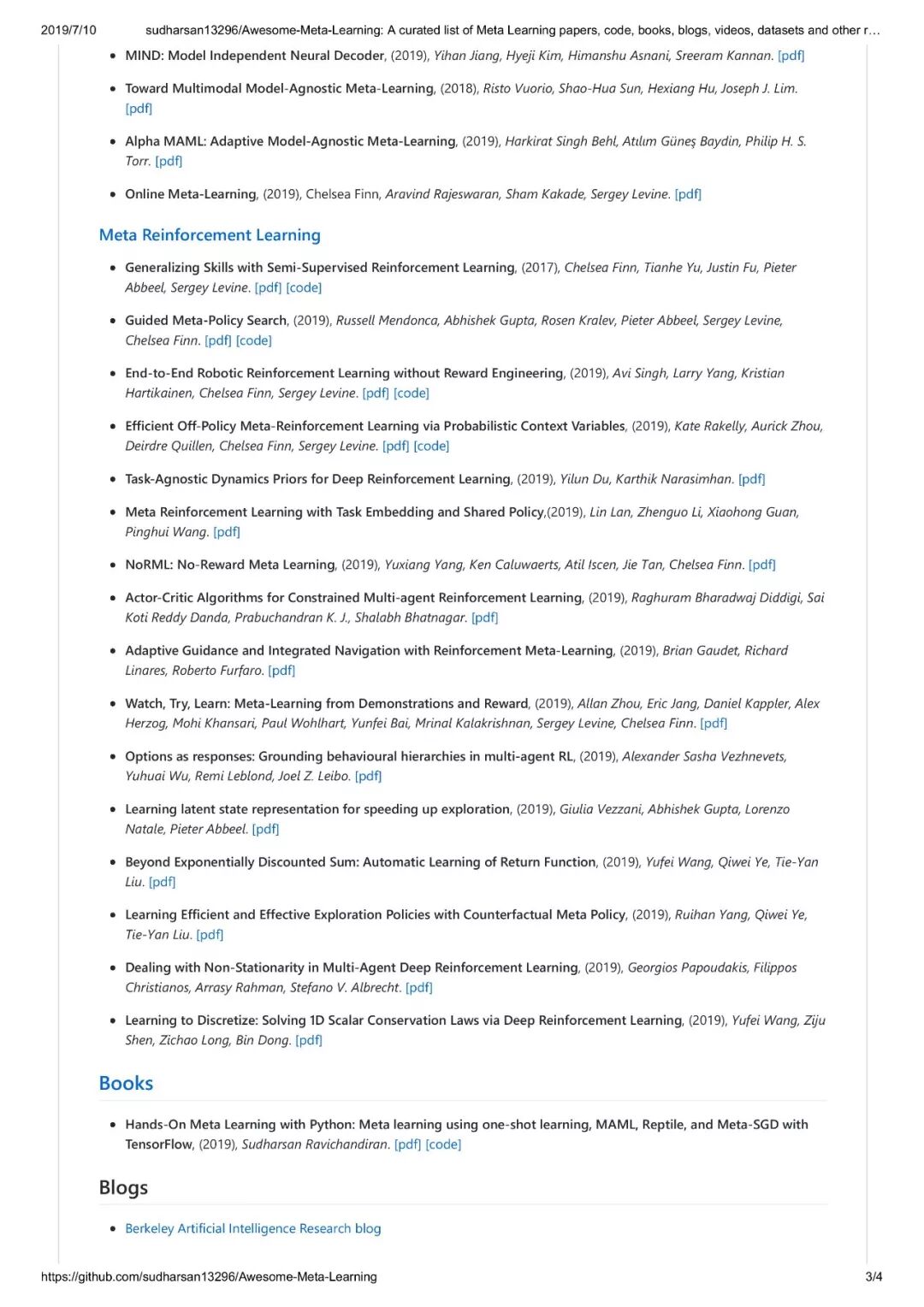 2019/7/10 sudharsan13296/Awesome-Meta-Learning: A curated list of Meta Learning papers, code, books, blogs, videos, datasets and other r…

- MIND: Model Independent Neural Decoder, (2019), Yihan Jiang, Hyeji Kim, Himanshu Asnani, Sreeram Kannan. [pdf]
- Toward Multimodal Model-Agnostic Meta-Learning, (2018), Risto Vuorio, Shao-Hua Sun, Hexiang Hu, Joseph J. Lim. [pdf]
- Alpha MAML: Adaptive Model-Agnostic Meta-Learning, (2019), Harkirat Singh Behl, Atılım Güneş Baydin, Philip H. S. Torr. [pdf]
- Online Meta-Learning, (2019), Chelsea Finn, Aravind Rajeswaran, Sham Kakade, Sergey Levine. [pdf]

Meta Reinforcement Learning

- Generalizing Skills with Semi-Supervised Reinforcement Learning, (2017), Chelsea Finn, Tianhe Yu, Justin Fu, Pieter Abbeel, Sergey Levine. [pdf] [code]
- Guided Meta-Policy Search, (2019), Russell Mendonca, Abhishek Gupta, Rosen Kralev, Pieter Abbeel, Sergey Levine, Chelsea Finn. [pdf] [code]
- End-to-End Robotic Reinforcement Learning without Reward Engineering, (2019), Avi Singh, Larry Yang, Kristian Hartikainen, Chelsea Finn, Sergey Levine. [pdf] [code]
- Efficient Off-Policy Meta-Reinforcement Learning via Probabilistic Context Variables, (2019), Kate Rakelly, Aurick Zhou, Deirdre Quillen, Chelsea Finn, Sergey Levine. [pdf] [code]
- Task-Agnostic Dynamics Priors for Deep Reinforcement Learning, (2019), Yilun Du, Karthik Narasimhan. [pdf]
- Meta Reinforcement Learning with Task Embedding and Shared Policy,(2019), Lin Lan, Zhenguo Li, Xiaohong Guan, Pinghui Wang. [pdf]
- NoRML: No-Reward Meta Learning, (2019), Yuxiang Yang, Ken Caluwaerts, Atil Iscen, Jie Tan, Chelsea Finn. [pdf]
- Actor-Critic Algorithms for Constrained Multi-agent Reinforcement Learning, (2019), Raghuram Bharadwaj Diddigi, Sai Koti Reddy Danda, Prabuchandran K. J., Shalabh Bhatnagar. [pdf]
- Adaptive Guidance and Integrated Navigation with Reinforcement Meta-Learning, (2019), Brian Gaudet, Richard Linares, Roberto Furfaro. [pdf]
- Watch, Try, Learn: Meta-Learning from Demonstrations and Reward, (2019), Allan Zhou, Eric Jang, Daniel Kappler, Alex Herzog, Mohi Khansari, Paul Wohlhart, Yunfei Bai, Mrinal Kalakrishnan, Sergey Levine, Chelsea Finn. [pdf]
- Options as responses: Grounding behavioural hierarchies in multi-agent RL, (2019), Alexander Sasha Vezhnevets, Yuhuai Wu, Remi Leblond, Joel Z. Leibo. [pdf]
- Learning latent state representation for speeding up exploration, (2019), Giulia Vezzani, Abhishek Gupta, Lorenzo Natale, Pieter Abbeel. [pdf]
- Beyond Exponentially Discounted Sum: Automatic Learning of Return Function, (2019), Yufei Wang, Qiwei Ye, Tie-Yan Liu. [pdf]
- Learning Efficient and Effective Exploration Policies with Counterfactual Meta Policy, (2019), Ruihan Yang, Qiwei Ye, Tie-Yan Liu. [pdf]
- Dealing with Non-Stationarity in Multi-Agent Deep Reinforcement Learning, (2019), Georgios Papoudakis, Filippos Christianos, Arrasy Rahman, Stefano V. Albrecht. [pdf]
- Learning to Discretize: Solving 1D Scalar Conservation Laws via Deep Reinforcement Learning, (2019), Yufei Wang, Ziju Shen, Zichao Long, Bin Dong. [pdf]

Books

- Hands-On Meta Learning with Python: Meta learning using one-shot learning, MAML, Reptile, and Meta-SGD with TensorFlow, (2019), Sudharsan Ravichandiran. [pdf] [code]

Blogs

- Berkeley Artificial Intelligence Research blog

https://github.com/sudharsan13296/Awesome-Meta-Learning 3/4